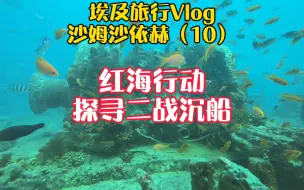 埃及旅行Vlog
沙姆沙依赫（10）

红海行动
探寻二战沉船